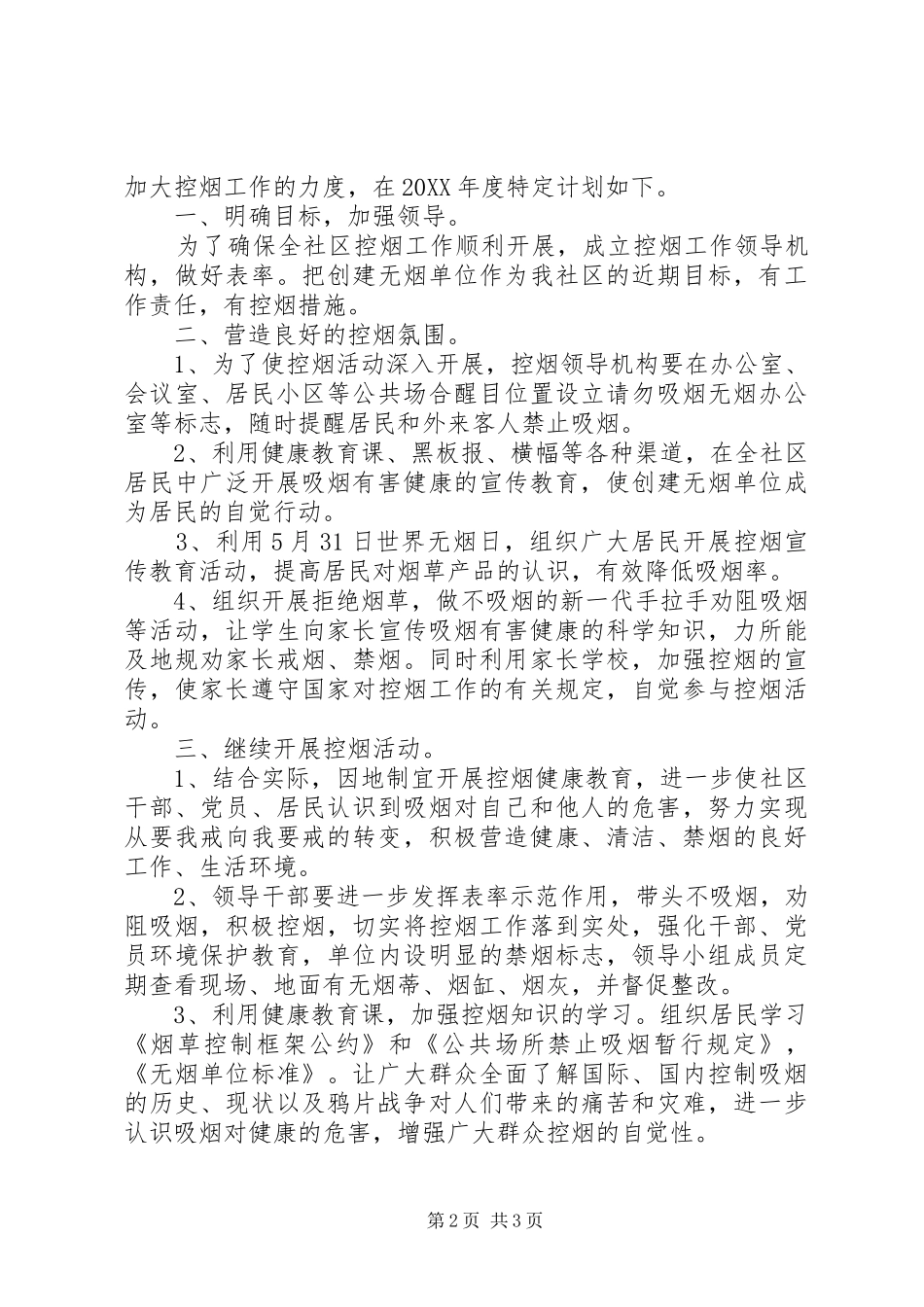 加大控烟工作的力度，在20XX年度特定计划如下。

一、明确目标，加强领导。

为了确保全社区控烟工作顺利开展，成立控烟工作领导机构，做好表率。把创建无烟单位作为我社区的近期目标，有工作责任，有控烟措施。

二、营造良好的控烟氛围。

1、为了使控烟活动深入开展，控烟领导机构要在办公室、会议室、居民小区等公共场合醒目位置设立请勿吸烟无烟办公室等标志，随时提醒居民和外来客人禁止吸烟。

2、利用健康教育课、黑板报、横幅等各种渠道，在全社区居民中广泛开展吸烟有害健康的宣传教育，使创建无烟单位成为居民的自觉行动。

3、利用5月31日世界无烟日，组织广大居民开展控烟宣传教育活动，提高居民对烟草产品的认识，有效降低吸烟率。

4、组织开展拒绝烟草，做不吸烟的新一代手拉手劝阻吸烟等活动，让学生向家长宣传吸烟有害健康的科学知识，力所能及地规劝家长戒烟、禁烟。同时利用家长学校，加强控烟的宣传，使家长遵守国家对控烟工作的有关规定，自觉参与控烟活动。

三、继续开展控烟活动。

1、结合实际，因地制宜开展控烟健康教育，进一步使社区干部、党员、居民认识到吸烟对自己和他人的危害，努力实现从要我戒向我要戒的转变，积极营造健康、清洁、禁烟的良好工作、生活环境。

2、领导干部要进一步发挥表率示范作用，带头不吸烟，劝阻吸烟，积极控烟，切实将控烟工作落到实处，强化干部、党员环境保护教育，单位内设明显的禁烟标志，领导小组成员定期查看现场、地面有无烟蒂、烟缸、烟灰，并督促整改。

3、利用健康教育课，加强控烟知识的学习。组织居民学习《烟草控制框架公约》和《公共场所禁止吸烟暂行规定》，《无烟单位标准》。让广大群众全面了解国际、国内控制吸烟的历史、现状以及鸦片战争对人们带来的痛苦和灾难，进一步认识吸烟对健康的危害，增强广大群众控烟的自觉性。

第2页 共3页